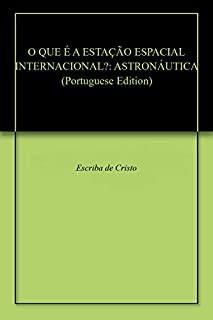 O QUE É A ESTAÇÃO ESPACIAL INTERNACIONAL?: ASTRONÁUTICA (Portuguese Edition)

Escriba de Cristo